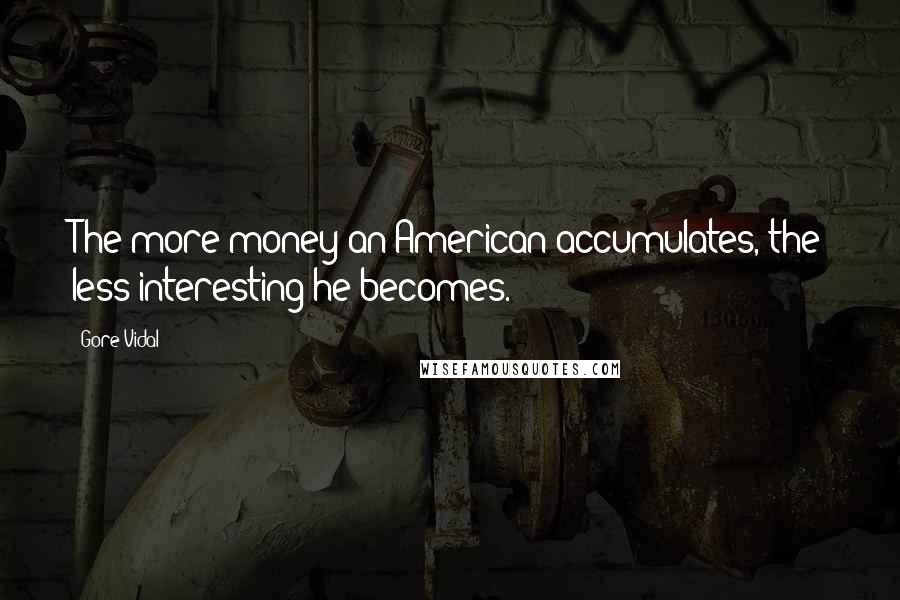 The more money an American accumulates, the less interesting he becomes.

Gore Vidal

WISEFAMOUSQUOTES.COM